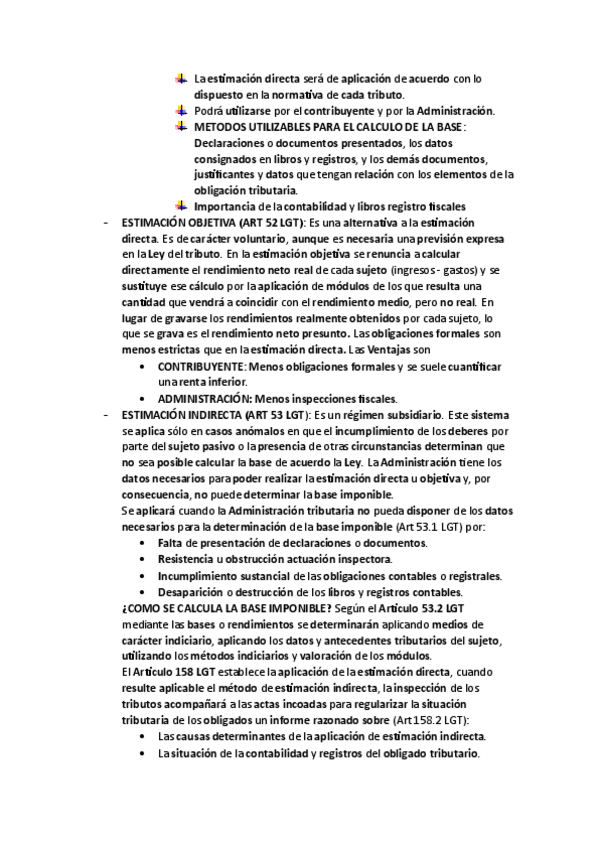 La estimación directa será de aplicación de acuerdo con lo dispuesto en la normativa de cada tributo.
Podrá utilizarse por el contribuyente y por la Administración.
METODOS UTILIZABLES PARA EL CALCULO DE LA BASE: Declaraciones o documentos presentados, los datos consignados en libros y registros, y los demás documentos, justificantes y datos que tengan relación con los elementos de la obligación tributaria.
Importancia de la contabilidad y libros registro fiscales

- ESTIMACIÓN OBJETIVA (ART 52 LGT): Es una alternativa a la estimación directa. Es de carácter voluntario, aunque es necesaria una previsión expresa en la Ley del tributo. En la estimación objetiva se renuncia a calcular directamente el rendimiento neto real de cada sujeto (ingresos - gastos) y se sustituye ese cálculo por la aplicación de módulos de los que resulta una cantidad que vendrá a coincidir con el rendimiento medio, pero no real. En lugar de gravarse los rendimientos realmente obtenidos por cada sujeto, lo que se grava es el rendimiento neto presunto. Las obligaciones formales son menos estrictas que en la estimación directa. Las Ventajas son
• CONTRIBUYENTE: Menos obligaciones formales y se suele cuantificar una renta inferior.
• ADMINISTRACIÓN: Menos inspecciones fiscales.
- ESTIMACIÓN INDIRECTA (ART 53 LGT): Es un régimen subsidiario. Este sistema se aplica sólo en casos anómalos en que el incumplimiento de los deberes por parte del sujeto pasivo o la presencia de otras circunstancias determinan que no sea posible calcular la base de acuerdo la Ley. La Administración tiene los datos necesarios para poder realizar la estimación directa u objetiva y, por consecuencia, no puede determinar la base imponible.
Se aplicará cuando la Administración tributaria no pueda disponer de los datos necesarios para la determinación de la base imponible (Art 53.1 LGT) por:
• Falta de presentación de declaraciones o documentos.
• Resistencia u obstrucción actuación inspectora.
• Incumplimiento sustancial de las obligaciones contables o registrales.
• Desaparición o destrucción de los libros y registros contables.
¿COMO SE CALCULA LA BASE IMPONIBLE? Según el Artículo 53.2 LGT mediante las bases o rendimientos se determinarán aplicando medios de carácter indiciario, aplicando los datos y antecedentes tributarios del sujeto, utilizando los métodos indiciarios y valoración de los módulos.
El Artículo 158 LGT establece la aplicación de la estimación directa, cuando resulte aplicable el método de estimación indirecta, la inspección de los tributos acompañará a las actas incoadas para regularizar la situación tributaria de los obligados un informe razonado sobre (Art 158.2 LGT):
• Las causas determinantes de la aplicación de estimación indirecta.
• La situación de la contabilidad y registros del obligado tributario.